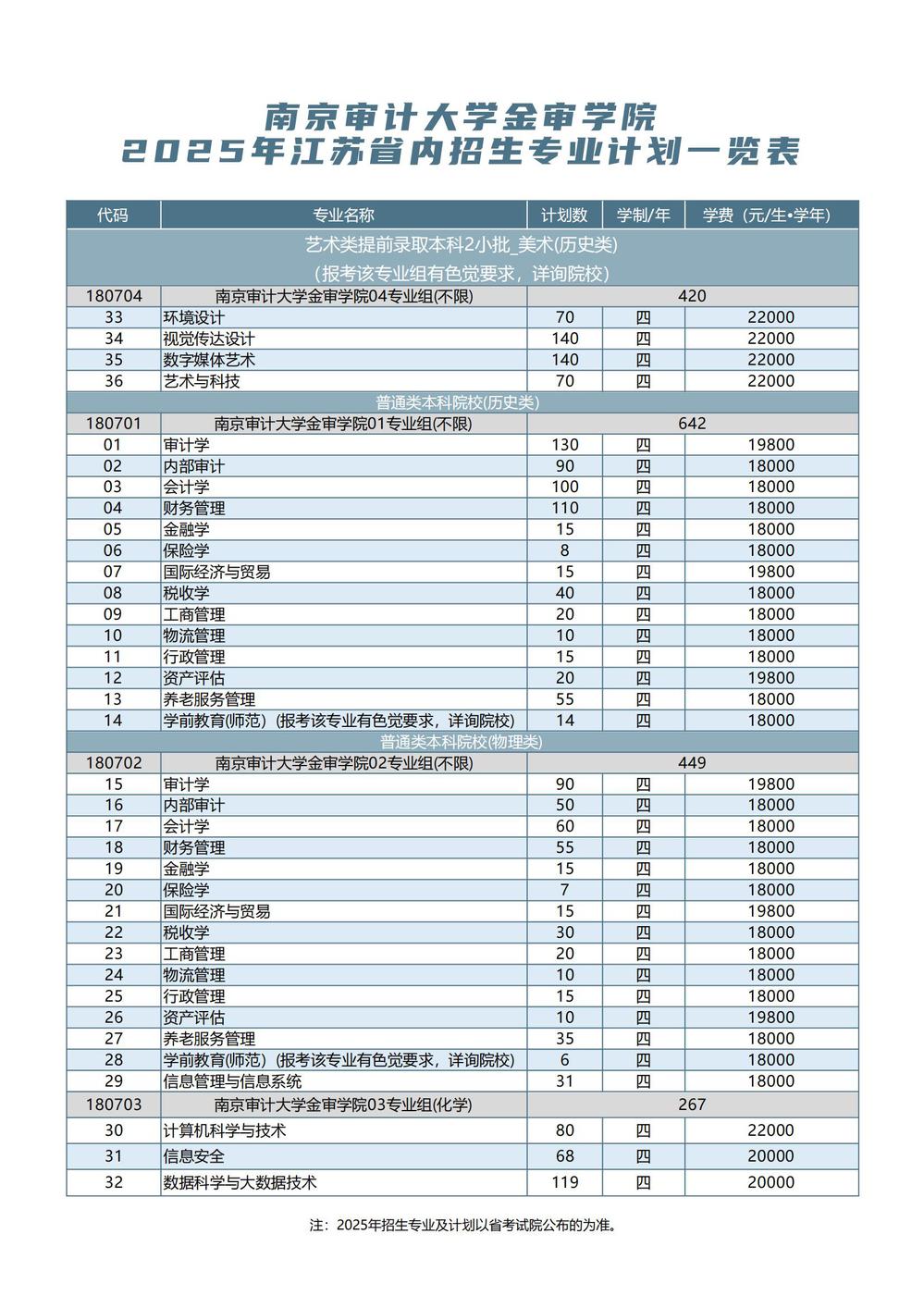 南京审计大学金审学院
2025年江苏省内招生专业计划一览表

| 代码 | 专业名称 | 计划数 | 学制/年 | 学费（元/生•学年） |
|---|---|---|---|---|
| 艺术类提前录取本科2小批_美术(历史类)（报考该专业组有色觉要求，详询院校） | | | | |
| 180704 | 南京审计大学金审学院04专业组(不限) | 420 | | |
| 33 | 环境设计 | 70 | 四 | 22000 |
| 34 | 视觉传达设计 | 140 | 四 | 22000 |
| 35 | 数字媒体艺术 | 140 | 四 | 22000 |
| 36 | 艺术与科技 | 70 | 四 | 22000 |
| 普通类本科院校(历史类) | | | | |
| 180701 | 南京审计大学金审学院01专业组(不限) | 642 | | |
| 01 | 审计学 | 130 | 四 | 19800 |
| 02 | 内部审计 | 90 | 四 | 18000 |
| 03 | 会计学 | 100 | 四 | 18000 |
| 04 | 财务管理 | 110 | 四 | 18000 |
| 05 | 金融学 | 15 | 四 | 18000 |
| 06 | 保险学 | 8 | 四 | 18000 |
| 07 | 国际经济与贸易 | 15 | 四 | 19800 |
| 08 | 税收学 | 40 | 四 | 18000 |
| 09 | 工商管理 | 20 | 四 | 18000 |
| 10 | 物流管理 | 10 | 四 | 18000 |
| 11 | 行政管理 | 15 | 四 | 18000 |
| 12 | 资产评估 | 20 | 四 | 19800 |
| 13 | 养老服务管理 | 55 | 四 | 18000 |
| 14 | 学前教育(师范)（报考该专业有色觉要求，详询院校） | 14 | 四 | 18000 |
| 普通类本科院校(物理类) | | | | |
| 180702 | 南京审计大学金审学院02专业组(不限) | 449 | | |
| 15 | 审计学 | 90 | 四 | 19800 |
| 16 | 内部审计 | 50 | 四 | 18000 |
| 17 | 会计学 | 60 | 四 | 18000 |
| 18 | 财务管理 | 55 | 四 | 18000 |
| 19 | 金融学 | 15 | 四 | 18000 |
| 20 | 保险学 | 7 | 四 | 18000 |
| 21 | 国际经济与贸易 | 15 | 四 | 19800 |
| 22 | 税收学 | 30 | 四 | 18000 |
| 23 | 工商管理 | 20 | 四 | 18000 |
| 24 | 物流管理 | 10 | 四 | 18000 |
| 25 | 行政管理 | 15 | 四 | 18000 |
| 26 | 资产评估 | 10 | 四 | 19800 |
| 27 | 养老服务管理 | 35 | 四 | 18000 |
| 28 | 学前教育(师范)（报考该专业有色觉要求，详询院校） | 6 | 四 | 18000 |
| 29 | 信息管理与信息系统 | 31 | 四 | 18000 |
| 180703 | 南京审计大学金审学院03专业组(化学) | 267 | | |
| 30 | 计算机科学与技术 | 80 | 四 | 22000 |
| 31 | 信息安全 | 68 | 四 | 20000 |
| 32 | 数据科学与大数据技术 | 119 | 四 | 20000 |

注：2025年招生专业及计划以省考试院公布的为准。